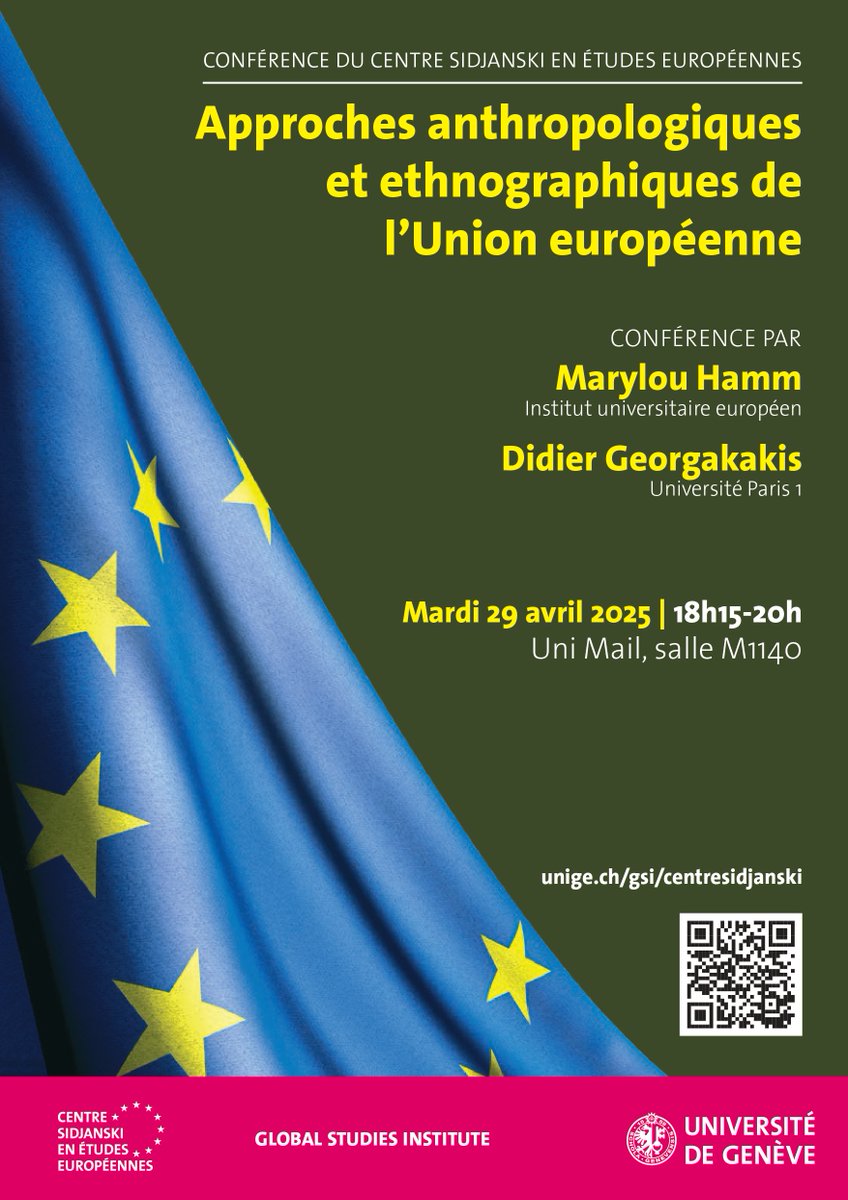 CONFÉRENCE DU CENTRE SIDJANSKI EN ÉTUDES EUROPÉENNES

Approches anthropologiques et ethnographiques de l'Union européenne

CONFÉRENCE PAR

Marylou Hamm
Institut universitaire européen

Didier Georgakakis
Université Paris 1

Mardi 29 avril 2025 | 18h15-20h
Uni Mail, salle M1140

unige.ch/gsi/centresidjanski

CENTRE
SIDJANSKI
EN ÉTUDES
EUROPÉENNES

GLOBAL STUDIES INSTITUTE

UNIVERSITÉ
DE GENÈVE